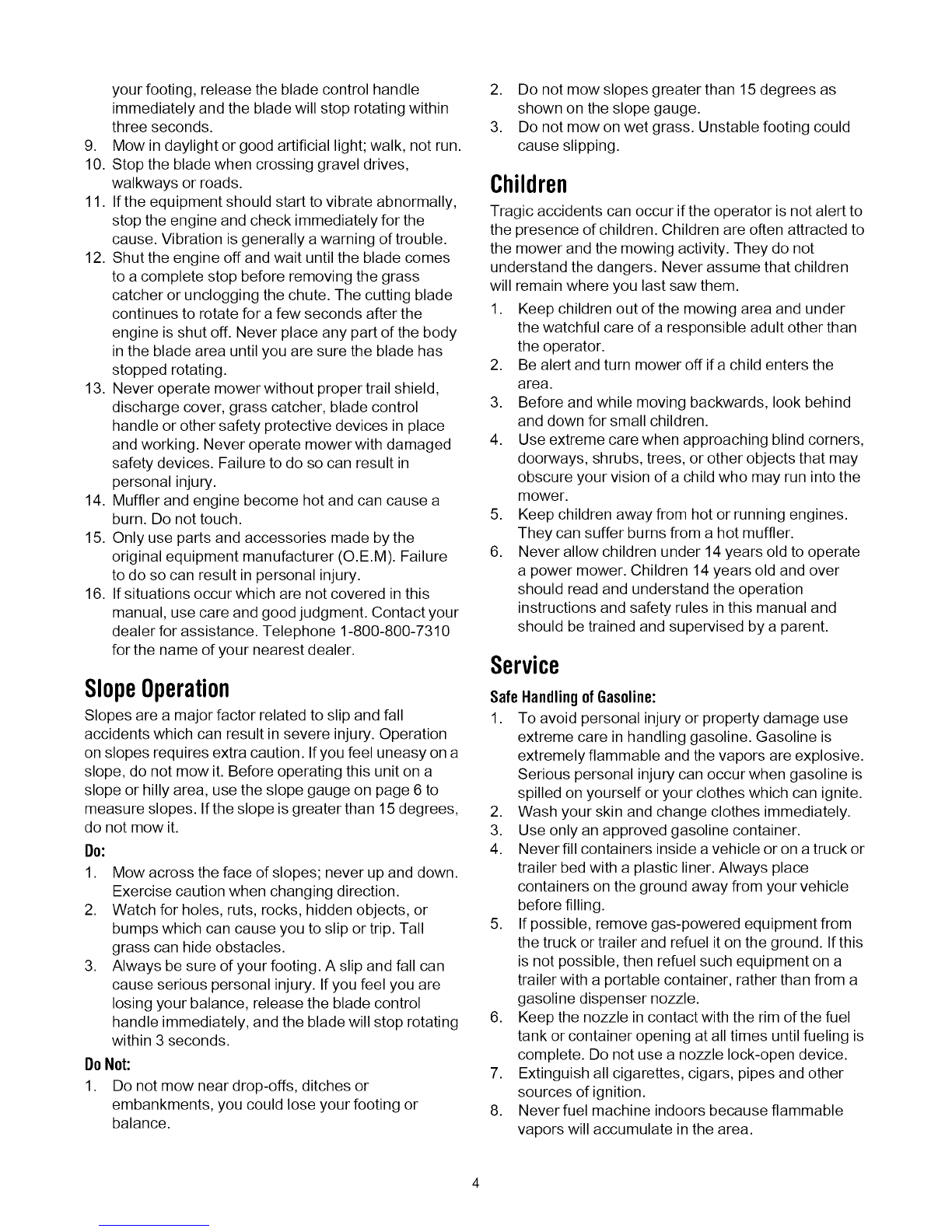 your footing, release the blade control handle immediately and the blade will stop rotating within three seconds.
9. Mow in daylight or good artificial light; walk, not run.
10. Stop the blade when crossing gravel drives, walkways or roads.
11. If the equipment should start to vibrate abnormally, stop the engine and check immediately for the cause. Vibration is generally a warning of trouble.
12. Shut the engine off and wait until the blade comes to a complete stop before removing the grass catcher or unclogging the chute. The cutting blade continues to rotate for a few seconds after the engine is shut off. Never place any part of the body in the blade area until you are sure the blade has stopped rotating.
13. Never operate mower without proper trail shield, discharge cover, grass catcher, blade control handle or other safety protective devices in place and working. Never operate mower with damaged safety devices. Failure to do so can result in personal injury.
14. Muffler and engine become hot and can cause a burn. Do not touch.
15. Only use parts and accessories made by the original equipment manufacturer (O.E.M). Failure to do so can result in personal injury.
16. If situations occur which are not covered in this manual, use care and good judgment. Contact your dealer for assistance. Telephone 1-800-800-7310 for the name of your nearest dealer.

Slope Operation

Slopes are a major factor related to slip and fall accidents which can result in severe injury. Operation on slopes requires extra caution. If you feel uneasy on a slope, do not mow it. Before operating this unit on a slope or hilly area, use the slope gauge on page 6 to measure slopes. If the slope is greater than 15 degrees, do not mow it.

Do:

1. Mow across the face of slopes; never up and down. Exercise caution when changing direction.
2. Watch for holes, ruts, rocks, hidden objects, or bumps which can cause you to slip or trip. Tall grass can hide obstacles.
3. Always be sure of your footing. A slip and fall can cause serious personal injury. If you feel you are losing your balance, release the blade control handle immediately, and the blade will stop rotating within 3 seconds.

Do Not:

1. Do not mow near drop-offs, ditches or embankments, you could lose your footing or balance.
2. Do not mow slopes greater than 15 degrees as shown on the slope gauge.
3. Do not mow on wet grass. Unstable footing could cause slipping.

Children

Tragic accidents can occur if the operator is not alert to the presence of children. Children are often attracted to the mower and the mowing activity. They do not understand the dangers. Never assume that children will remain where you last saw them.

1. Keep children out of the mowing area and under the watchful care of a responsible adult other than the operator.
2. Be alert and turn mower off if a child enters the area.
3. Before and while moving backwards, look behind and down for small children.
4. Use extreme care when approaching blind corners, doorways, shrubs, trees, or other objects that may obscure your vision of a child who may run into the mower.
5. Keep children away from hot or running engines. They can suffer burns from a hot muffler.
6. Never allow children under 14 years old to operate a power mower. Children 14 years old and over should read and understand the operation instructions and safety rules in this manual and should be trained and supervised by a parent.

Service

Safe Handling of Gasoline:

1. To avoid personal injury or property damage use extreme care in handling gasoline. Gasoline is extremely flammable and the vapors are explosive. Serious personal injury can occur when gasoline is spilled on yourself or your clothes which can ignite.
2. Wash your skin and change clothes immediately.
3. Use only an approved gasoline container.
4. Never fill containers inside a vehicle or on a truck or trailer bed with a plastic liner. Always place containers on the ground away from your vehicle before filling.
5. If possible, remove gas-powered equipment from the truck or trailer and refuel it on the ground. If this is not possible, then refuel such equipment on a trailer with a portable container, rather than from a gasoline dispenser nozzle.
6. Keep the nozzle in contact with the rim of the fuel tank or container opening at all times until fueling is complete. Do not use a nozzle lock-open device.
7. Extinguish all cigarettes, cigars, pipes and other sources of ignition.
8. Never fuel machine indoors because flammable vapors will accumulate in the area.

4